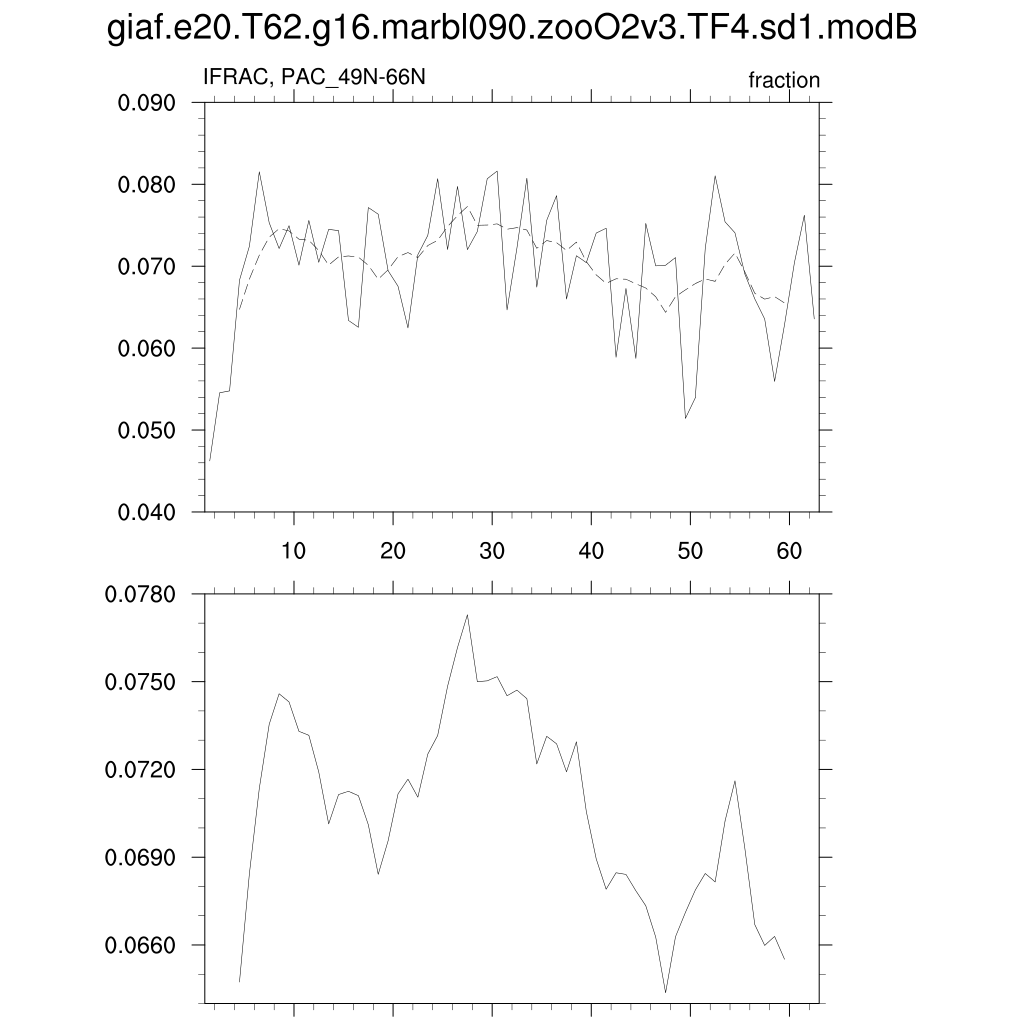 giaf.e20.T62.g16.marbl090.zooO2v3.TF4.sd1.modB

IFRAC, PAC_49N-66N

fraction

0.090
0.080
0.070
0.060
0.050
0.040

10 20 30 40 50 60

0.0780
0.0750
0.0720
0.0690
0.0660